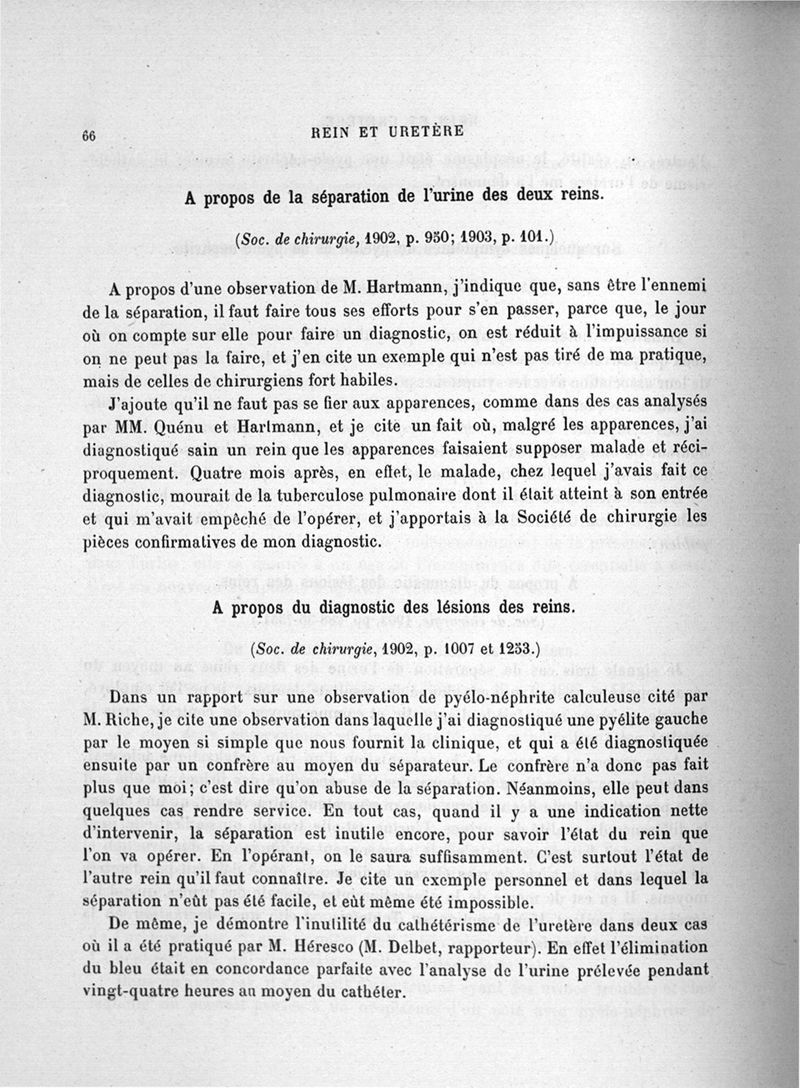 66 REIN ET URETÈRE

A propos de la séparation de l'urine des deux reins.

(Soc. de chirurgie, 1902, p. 950; 1903, p. 101.)

A propos d'une observation de M. Hartmann, j'indique que, sans être l'ennemi de la séparation, il faut faire tous ses efforts pour s'en passer, parce que, le jour où on compte sur elle pour faire un diagnostic, on est réduit à l'impuissance si on ne peut pas la faire, et j'en cite un exemple qui n'est pas tiré de ma pratique, mais de celles de chirurgiens fort habiles.

J'ajoute qu'il ne faut pas se fier aux apparences, comme dans des cas analysés par MM. Quénu et Hartmann, et je cite un fait où, malgré les apparences, j'ai diagnostiqué sain un rein que les apparences faisaient supposer malade et réciproquement. Quatre mois après, en effet, le malade, chez lequel j'avais fait ce diagnostic, mourait de la tuberculose pulmonaire dont il était atteint à son entrée et qui m'avait empêché de l'opérer, et j'apportais à la Société de chirurgie les pièces confirmatives de mon diagnostic.

A propos du diagnostic des lésions des reins.

(Soc. de chirurgie, 1902, p. 1007 et 1253.)

Dans un rapport sur une observation de pyélo-néphrite calculeuse cité par M. Riche, je cite une observation dans laquelle j'ai diagnostiqué une pyélite gauche par le moyen si simple que nous fournit la clinique, et qui a été diagnostiquée ensuite par un confrère au moyen du séparateur. Le confrère n'a donc pas fait plus que moi; c'est dire qu'on abuse de la séparation. Néanmoins, elle peut dans quelques cas rendre service. En tout cas, quand il y a une indication nette d'intervenir, la séparation est inutile encore, pour savoir l'état du rein que l'on va opérer. En l'opérant, on le saura suffisamment. C'est surtout l'état de l'autre rein qu'il faut connaître. Je cite un exemple personnel et dans lequel la séparation n'eût pas été facile, et eût même été impossible.

De même, je démontre l'inutilité du cathétérisme de l'uretère dans deux cas où il a été pratiqué par M. Héresco (M. Delbet, rapporteur). En effet l'élimination du bleu était en concordance parfaite avec l'analyse de l'urine prélevée pendant vingt-quatre heures au moyen du cathéter.